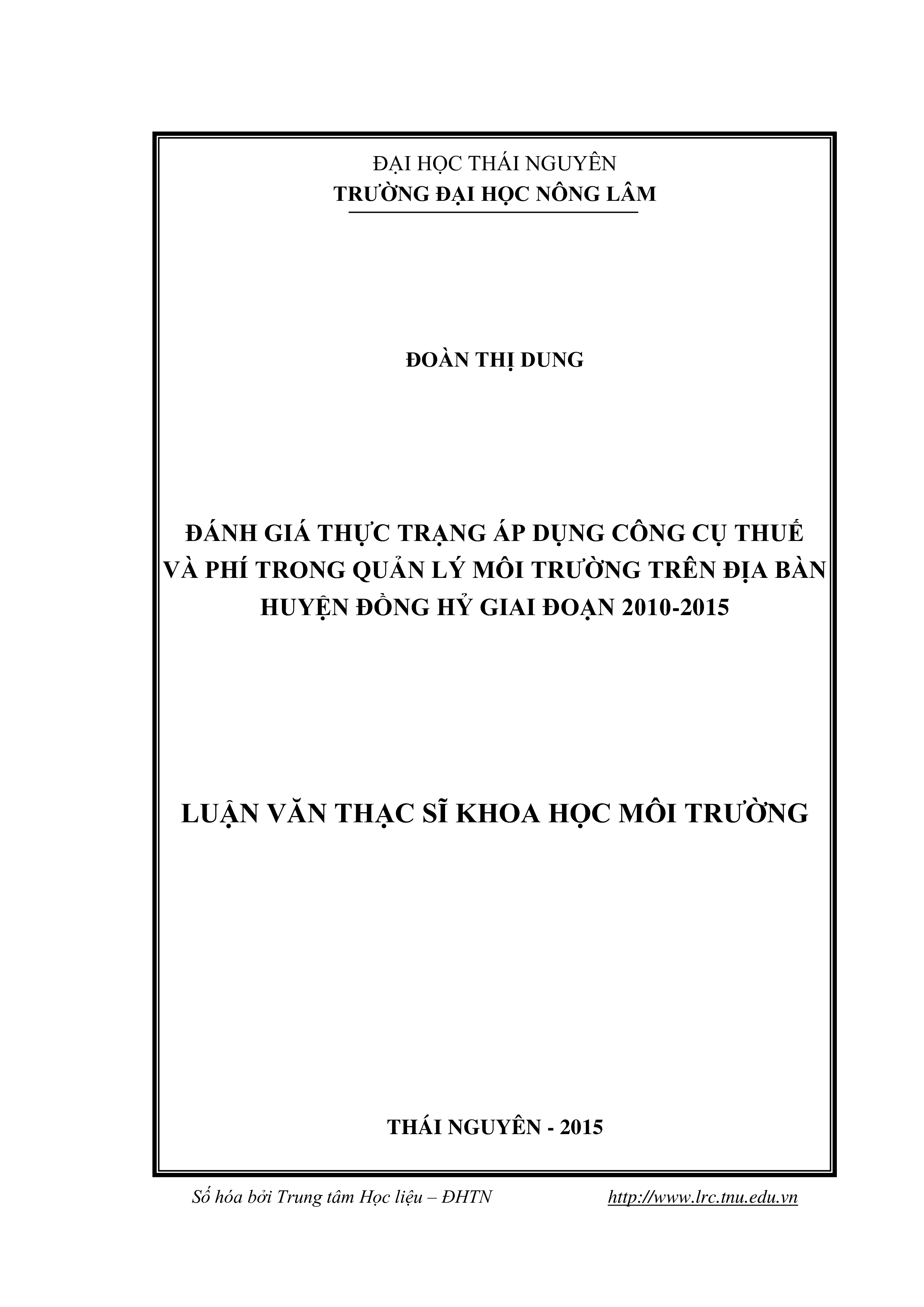 ĐẠI HỌC THÁI NGUYÊN
TRƯỜNG ĐẠI HỌC NÔNG LÂM

ĐOÀN THỊ DUNG

ĐÁNH GIÁ THỰC TRẠNG ÁP DỤNG CÔNG CỤ THUẾ VÀ PHÍ TRONG QUẢN LÝ MÔI TRƯỜNG TRÊN ĐỊA BÀN HUYỆN ĐỒNG HỶ GIAI ĐOẠN 2010-2015

LUẬN VĂN THẠC SĨ KHOA HỌC MÔI TRƯỜNG

THÁI NGUYÊN - 2015

Số hóa bởi Trung tâm Học liệu – ĐHTN http://www.lrc.tnu.edu.vn